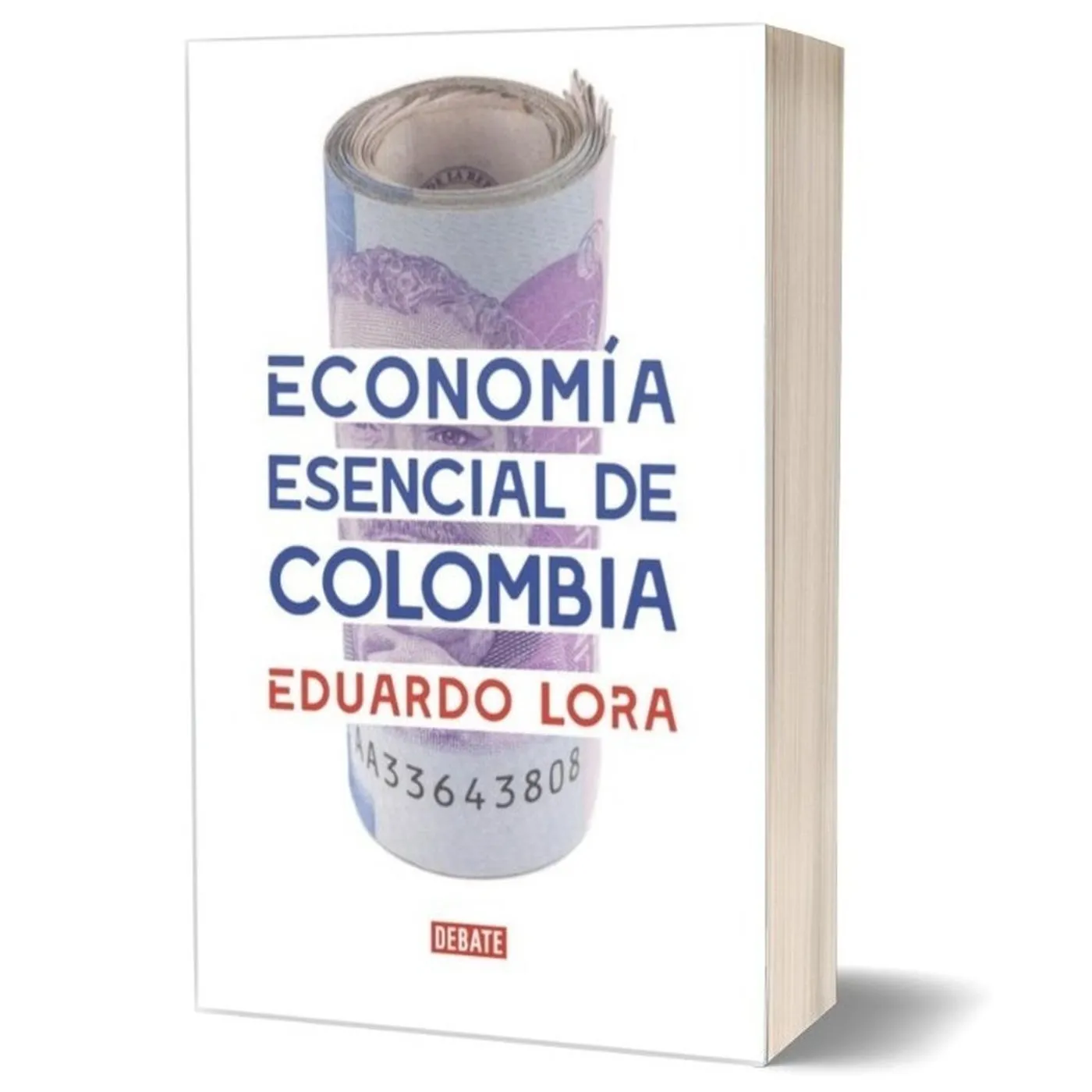 ECONOMÍA ESENCIAL DE COLOMBIA
EDUARDO LORA

AA33643808

DEBATE